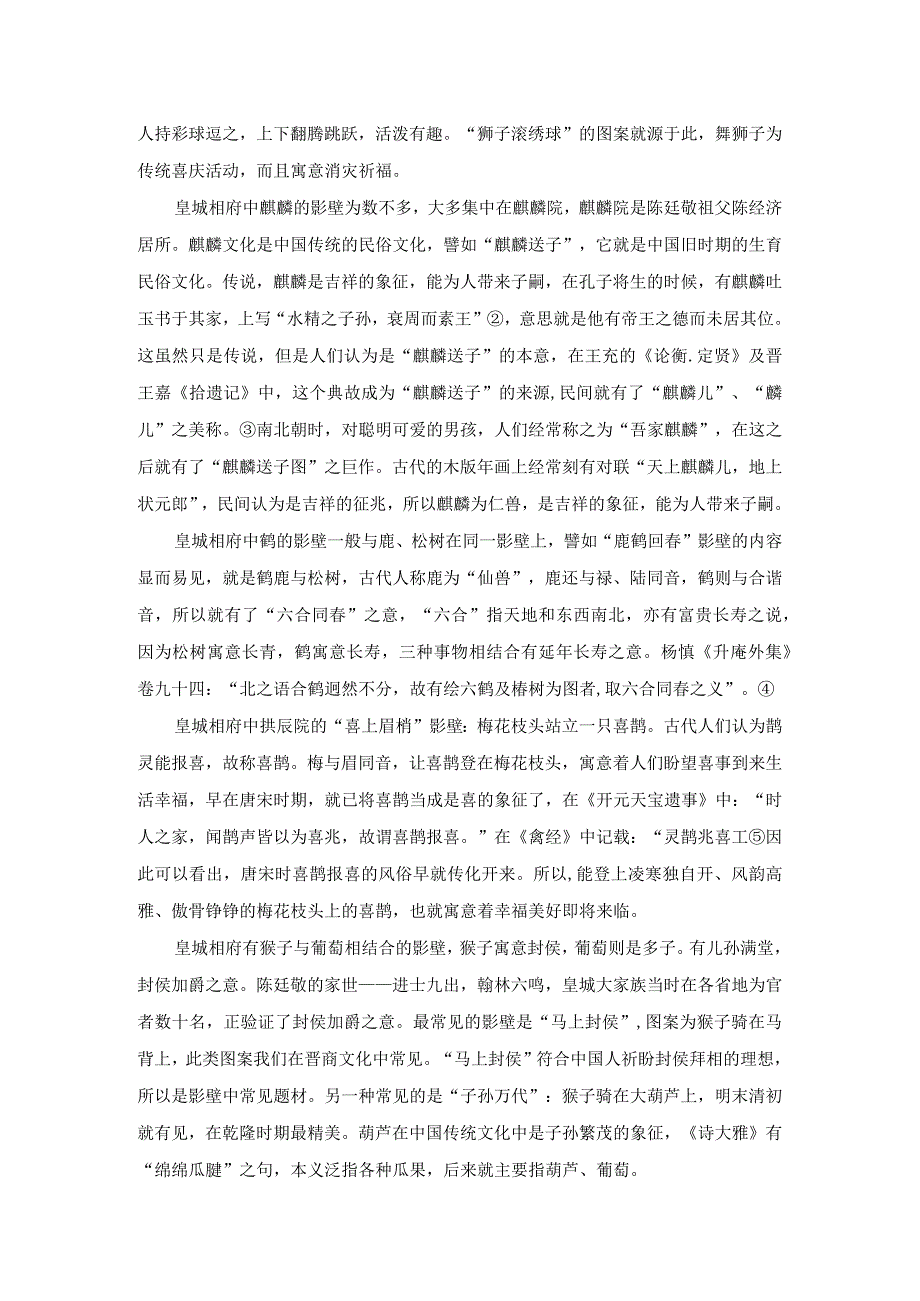 人持彩球逗之，上下翻腾跳跃，活泼有趣。“狮子滚绣球”的图案就源于此，舞狮子为传统喜庆活动，而且寓意消灾祈福。

皇城相府中麒麟的影壁为数不多，大多集中在麒麟院，麒麟院是陈廷敬祖父陈经济居所。麒麟文化是中国传统的民俗文化，譬如“麒麟送子”，它就是中国旧时期的生育民俗文化。传说，麒麟是吉祥的象征，能为人带来子嗣，在孔子将生的时候，有麒麟吐玉书于其家，上写“水精之子孙，衰周而素王”②，意思就是他有帝王之德而未居其位。这虽然只是传说，但是人们认为是“麒麟送子”的本意，在王充的《论衡.定贤》及晋王嘉《拾遗记》中，这个典故成为“麒麟送子”的来源,民间就有了“麒麟儿”、“麟儿”之美称。③南北朝时，对聪明可爱的男孩，人们经常称之为“吾家麒麟”，在这之后就有了“麒麟送子图”之巨作。古代的木版年画上经常刻有对联“天上麒麟儿，地上状元郎”，民间认为是吉祥的征兆，所以麒麟为仁兽，是吉祥的象征，能为人带来子嗣。

皇城相府中鹤的影壁一般与鹿、松树在同一影壁上，譬如“鹿鹤回春”影壁的内容显而易见，就是鹤鹿与松树，古代人称鹿为“仙兽”，鹿还与禄、陆同音，鹤则与合谐音，所以就有了“六合同春”之意，“六合”指天地和东西南北，亦有富贵长寿之说，因为松树寓意长青，鹤寓意长寿，三种事物相结合有延年长寿之意。杨慎《升庵外集》卷九十四：“北之语合鹤迥然不分，故有绘六鹤及椿树为图者,取六合同春之义”。④

皇城相府中拱辰院的“喜上眉梢”影壁：梅花枝头站立一只喜鹊。古代人们认为鹊灵能报喜，故称喜鹊。梅与眉同音，让喜鹊登在梅花枝头，寓意着人们盼望喜事到来生活幸福，早在唐宋时期，就已将喜鹊当成是喜的象征了，在《开元天宝遗事》中：“时人之家，闻鹊声皆以为喜兆，故谓喜鹊报喜。”在《禽经》中记载：“灵鹊兆喜工⑤因此可以看出，唐宋时喜鹊报喜的风俗早就传化开来。所以,能登上凌寒独自开、风韵高雅、傲骨铮铮的梅花枝头上的喜鹊，也就寓意着幸福美好即将来临。

皇城相府有猴子与葡萄相结合的影壁，猴子寓意封侯，葡萄则是多子。有儿孙满堂，封侯加爵之意。陈廷敬的家世——进士九出，翰林六鸣，皇城大家族当时在各省地为官者数十名，正验证了封侯加爵之意。最常见的影壁是“马上封侯”,图案为猴子骑在马背上，此类图案我们在晋商文化中常见。“马上封侯”符合中国人祈盼封侯拜相的理想，所以是影壁中常见题材。另一种常见的是“子孙万代”：猴子骑在大葫芦上，明末清初就有见，在乾隆时期最精美。葫芦在中国传统文化中是子孙繁茂的象征，《诗大雅》有“绵绵瓜瓞”之句，本义泛指各种瓜果，后来就主要指葫芦、葡萄。